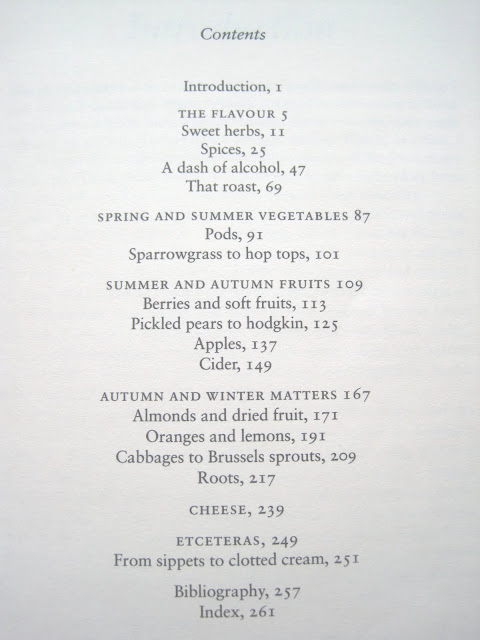 Contents

Introduction, 1

THE FLAVOUR 5
Sweet herbs, 11
Spices, 25
A dash of alcohol, 47
That roast, 69

SPRING AND SUMMER VEGETABLES 87
Pods, 91
Sparrowgrass to hop tops, 101

SUMMER AND AUTUMN FRUITS 109
Berries and soft fruits, 113
Pickled pears to hodgkin, 125
Apples, 137
Cider, 149

AUTUMN AND WINTER MATTERS 167
Almonds and dried fruit, 171
Oranges and lemons, 191
Cabbages to Brussels sprouts, 209
Roots, 217

CHEESE, 239

ETCETERAS, 249
From sippets to clotted cream, 251

Bibliography, 257
Index, 261